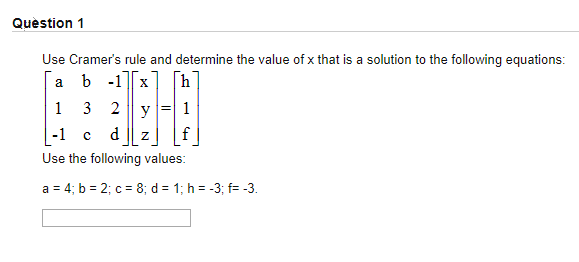 Question 1

Use Cramer's rule and determine the value of x that is a solution to the following equations:

$\begin{bmatrix} a & b & -1 \\ 1 & 3 & 2 \\ -1 & c & d \end{bmatrix} \begin{bmatrix} x \\ y \\ z \end{bmatrix} = \begin{bmatrix} h \\ 1 \\ f \end{bmatrix}$

Use the following values:

a = 4; b = 2; c = 8; d = 1; h = -3; f= -3.